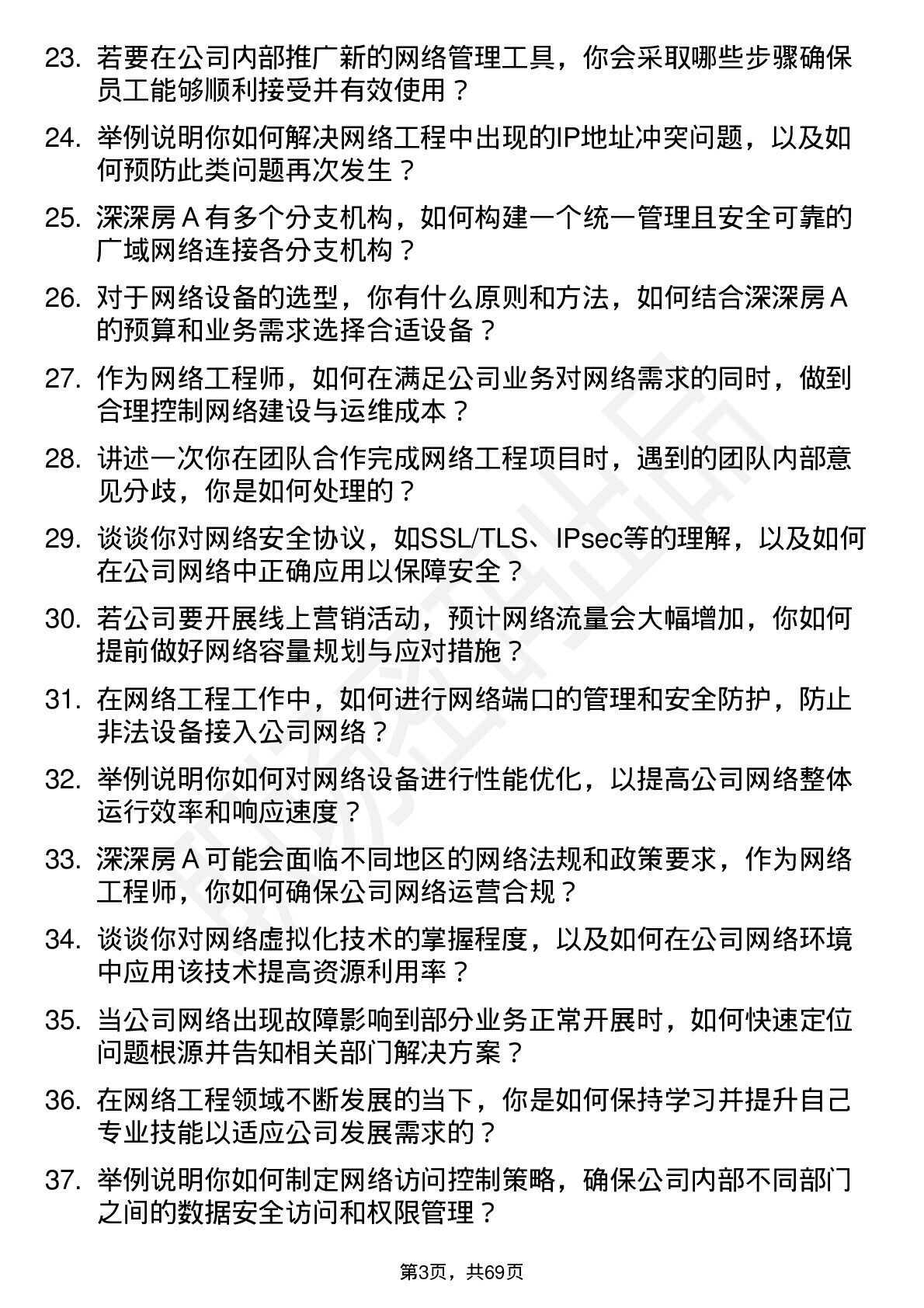 23. 若要在公司内部推广新的网络管理工具，你会采取哪些步骤确保员工能够顺利接受并有效使用？

24. 举例说明你如何解决网络工程中出现的IP地址冲突问题，以及如何预防此类问题再次发生？

25. 深深房 A 有多个分支机构，如何构建一个统一管理且安全可靠的广域网络连接各分支机构？

26. 对于网络设备的选型，你有什么原则和方法，如何结合深深房 A 的预算和业务需求选择合适设备？

27. 作为网络工程师，如何在满足公司业务对网络需求的同时，做到合理控制网络建设与运维成本？

28. 讲述一次你在团队合作完成网络工程项目时，遇到的团队内部意见分歧，你是如何处理的？

29. 谈谈你对网络安全协议，如SSL/TLS、IPsec等的理解，以及如何在公司网络中正确应用以保障安全？

30. 若公司要开展线上营销活动，预计网络流量会大幅增加，你如何提前做好网络容量规划与应对措施？

31. 在网络工程工作中，如何进行网络端口的管理和安全防护，防止非法设备接入公司网络？

32. 举例说明你如何对网络设备进行性能优化，以提高公司网络整体运行效率和响应速度？

33. 深深房 A 可能会面临不同地区的网络法规和政策要求，作为网络工程师，你如何确保公司网络运营合规？

34. 谈谈你对网络虚拟化技术的掌握程度，以及如何在公司网络环境中应用该技术提高资源利用率？

35. 当公司网络出现故障影响到部分业务正常开展时，如何快速定位问题根源并告知相关部门解决方案？

36. 在网络工程领域不断发展的当下，你是如何保持学习并提升自己专业技能以适应公司发展需求的？

37. 举例说明你如何制定网络访问控制策略，确保公司内部不同部门之间的数据安全访问和权限管理？

第3页，共69页